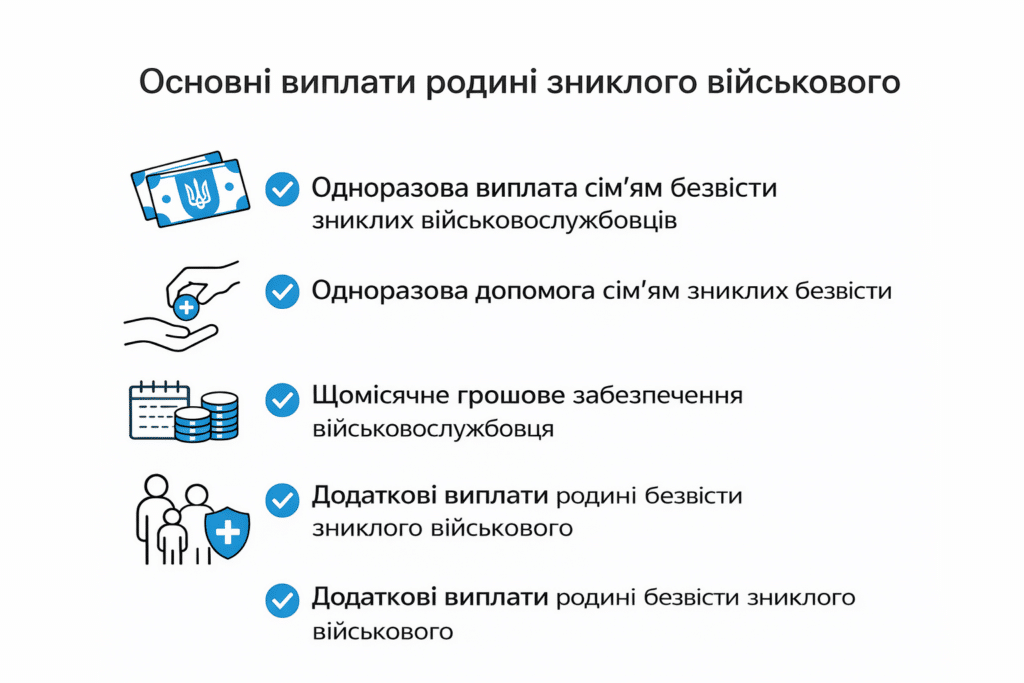 Основні виплати родині зниклого військового

Одноразова виплата сім'ям безвісти зниклих військовослужбовців

Одноразова допомога сім'ям зниклих безвісти

Щомісячне грошове забезпечення військовослужбовця

Додаткові виплати родині безвісти зниклого військового

Додаткові виплати родині безвісти зниклого військового